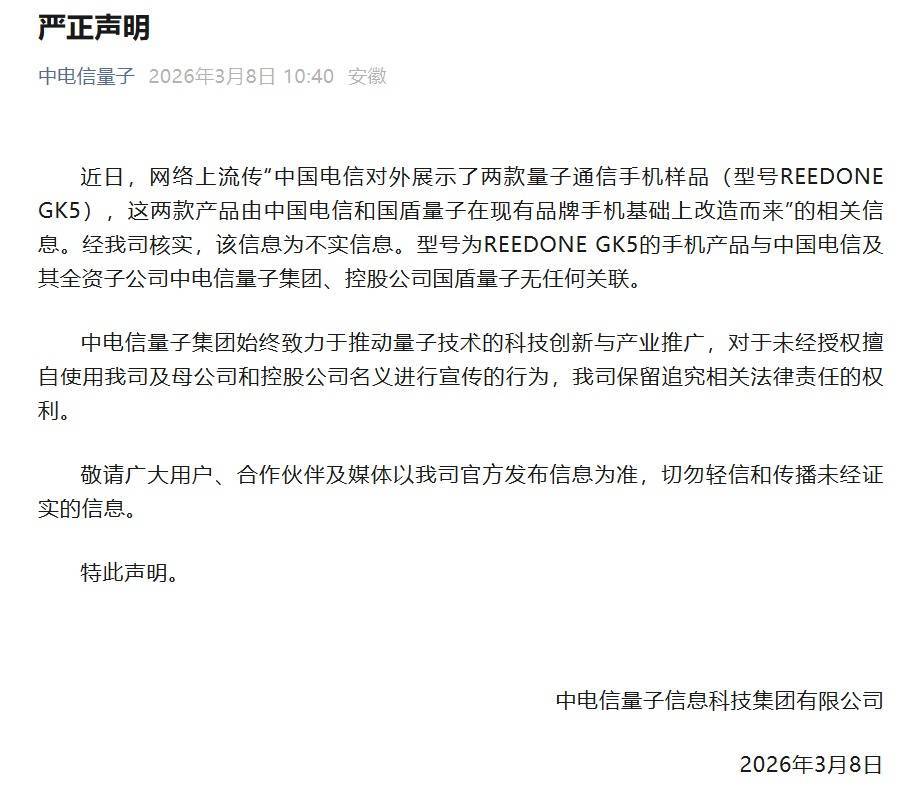 严正声明

中电信量子 2026年3月8日 10:40 安徽

近日，网络上流传“中国电信对外展示了两款量子通信手机样品（型号REEDONE GK5），这两款产品由中国电信和国盾量子在现有品牌手机基础上改造而来”的相关信息。经我司核实，该信息为不实信息。型号为REEDONE GK5的手机产品与中国电信及其全资子公司中电信量子集团、控股公司国盾量子无任何关联。

中电信量子集团始终致力于推动量子技术的科技创新与产业推广，对于未经授权擅自使用我司及母公司和控股公司名义进行宣传的行为，我司保留追究相关法律责任的权利。

敬请广大用户、合作伙伴及媒体以我司官方发布信息为准，切勿轻信和传播未经证实的信息。

特此声明。

中电信量子信息科技集团有限公司

2026年3月8日